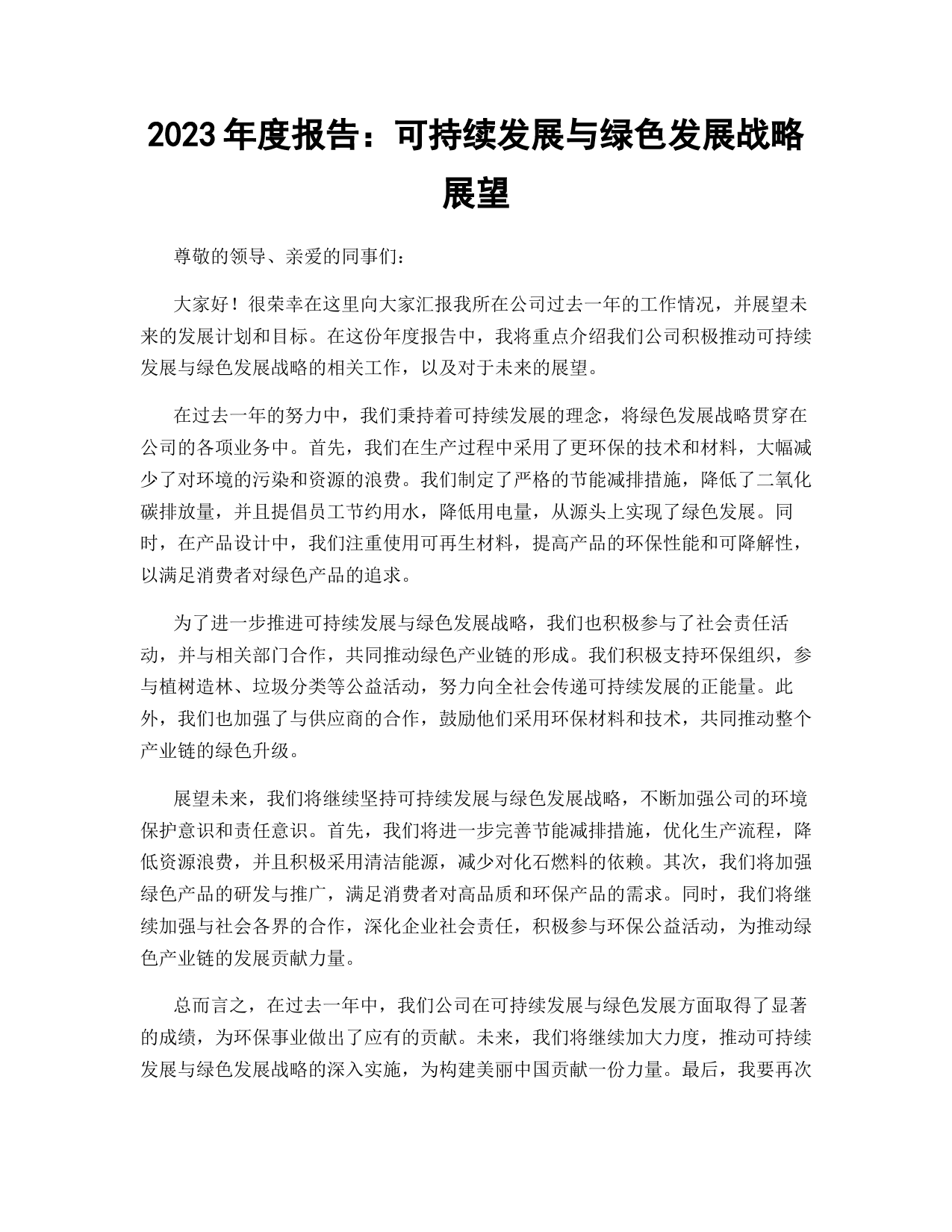 2023 年度报告：可持续发展与绿色发展战略展望

尊敬的领导、亲爱的同事们：

大家好！很荣幸在这里向大家汇报我所在公司过去一年的工作情况，并展望未来的发展计划和目标。在这份年度报告中，我将重点介绍我们公司积极推动可持续发展与绿色发展战略的相关工作，以及对于未来的展望。

在过去一年的努力中，我们秉持着可持续发展的理念，将绿色发展战略贯穿在公司的各项业务中。首先，我们在生产过程中采用了更环保的技术和材料，大幅减少了对环境的污染和资源的浪费。我们制定了严格的节能减排措施，降低了二氧化碳排放量，并且提倡员工节约用水，降低用电量，从源头上实现了绿色发展。同时，在产品设计中，我们注重使用可再生材料，提高产品的环保性能和可降解性，以满足消费者对绿色产品的追求。

为了进一步推进可持续发展与绿色发展战略，我们也积极参与了社会责任活动，并与相关部门合作，共同推动绿色产业链的形成。我们积极支持环保组织，参与植树造林、垃圾分类等公益活动，努力向全社会传递可持续发展的正能量。此外，我们也加强了与供应商的合作，鼓励他们采用环保材料和技术，共同推动整个产业链的绿色升级。

展望未来，我们将继续坚持可持续发展与绿色发展战略，不断加强公司的环境保护意识和责任意识。首先，我们将进一步完善节能减排措施，优化生产流程，降低资源浪费，并且积极采用清洁能源，减少对化石燃料的依赖。其次，我们将加强绿色产品的研发与推广，满足消费者对高品质和环保产品的需求。同时，我们将继续加强与社会各界的合作，深化企业社会责任，积极参与环保公益活动，为推动绿色产业链的发展贡献力量。

总而言之，在过去一年中，我们公司在可持续发展与绿色发展方面取得了显著的成绩，为环保事业做出了应有的贡献。未来，我们将继续加大力度，推动可持续发展与绿色发展战略的深入实施，为构建美丽中国贡献一份力量。最后，我要再次